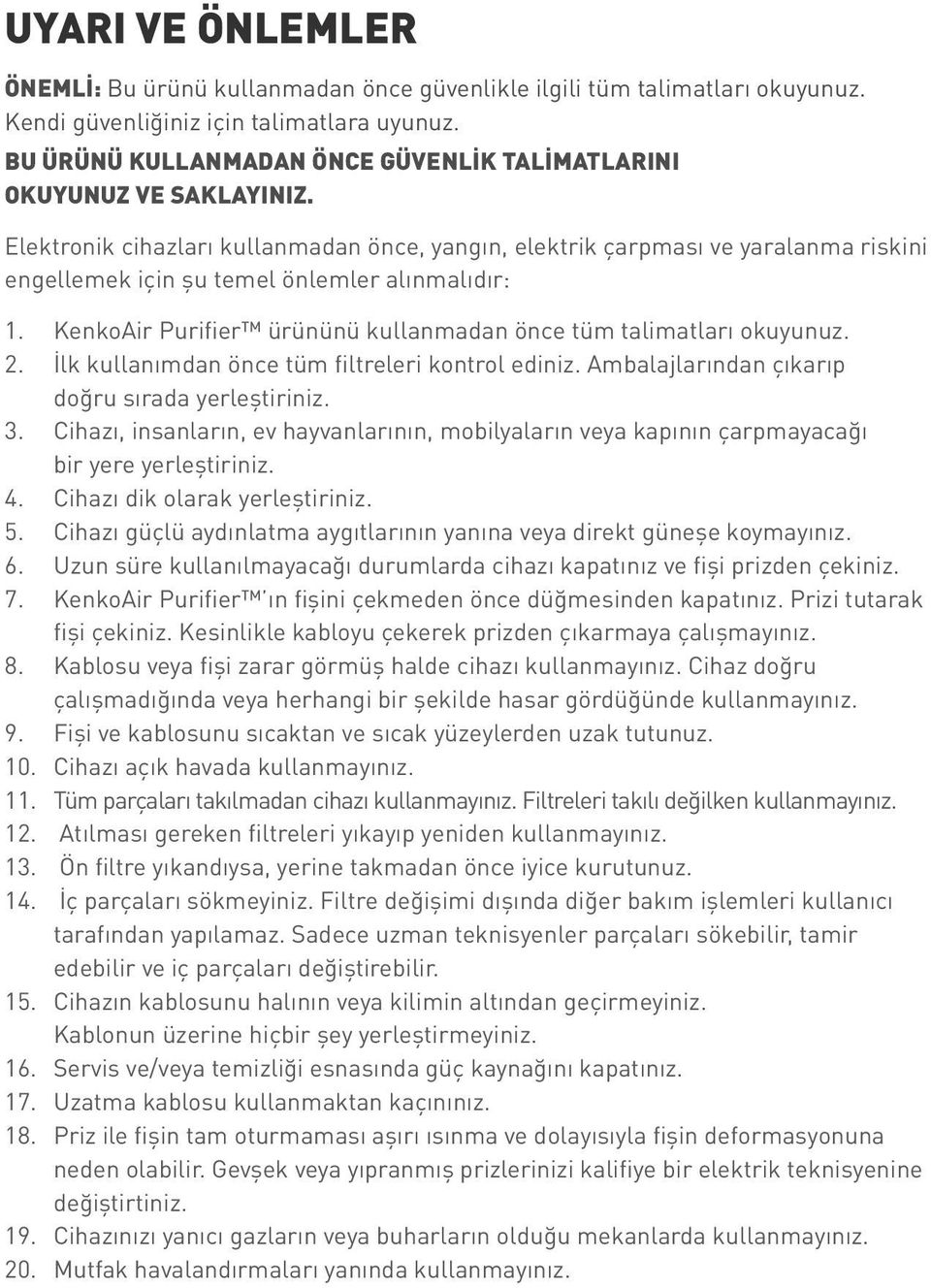 UYARI VE ÖNLEMLER

ÖNEMLİ: Bu ürünü kullanmadan önce güvenlikle ilgili tüm talimatları okuyunuz. Kendi güvenliğiniz için talimatlara uyunuz.
BU ÜRÜNÜ KULLANMADAN ÖNCE GÜVENLİK TALİMATLARINI OKUYUNUZ VE SAKLAYINIZ.

Elektronik cihazları kullanmadan önce, yangın, elektrik çarpması ve yaralanma riskini engellemek için şu temel önlemler alınmalıdır:

1. KenkoAir Purifier™ ürününü kullanmadan önce tüm talimatları okuyunuz.
2. İlk kullanımdan önce tüm filtreleri kontrol ediniz. Ambalajlarından çıkarıp doğru sırada yerleştiriniz.
3. Cihazı, insanların, ev hayvanlarının, mobilyaların veya kapının çarpmayacağı bir yere yerleştiriniz.
4. Cihazı dik olarak yerleştiriniz.
5. Cihazı güçlü aydınlatma aygıtlarının yanına veya direkt güneşe koymayınız.
6. Uzun süre kullanılmayacağı durumlarda cihazı kapatınız ve fişi prizden çekiniz.
7. KenkoAir Purifier™'ın fişini çekmeden önce düğmesinden kapatınız. Prizi tutarak fişi çekiniz. Kesinlikle kabloyu çekerek prizden çıkarmaya çalışmayınız.
8. Kablosu veya fişi zarar görmüş halde cihazı kullanmayınız. Cihaz doğru çalışmadığında veya herhangi bir şekilde hasar gördüğünde kullanmayınız.
9. Fişi ve kablosunu sıcaktan ve sıcak yüzeylerden uzak tutunuz.
10. Cihazı açık havada kullanmayınız.
11. Tüm parçaları takılmadan cihazı kullanmayınız. Filtreleri takılı değilken kullanmayınız.
12. Atılması gereken filtreleri yıkayıp yeniden kullanmayınız.
13. Ön filtre yıkandıysa, yerine takmadan önce iyice kurutunuz.
14. İç parçaları sökmeyiniz. Filtre değişimi dışında diğer bakım işlemleri kullanıcı tarafından yapılamaz. Sadece uzman teknisyenler parçaları sökebilir, tamir edebilir ve iç parçaları değiştirebilir.
15. Cihazın kablosunu halının veya kilimin altından geçirmeyiniz. Kablonun üzerine hiçbir şey yerleştirmeyiniz.
16. Servis ve/veya temizliği esnasında güç kaynağını kapatınız.
17. Uzatma kablosu kullanmaktan kaçınınız.
18. Priz ile fişin tam oturmaması aşırı ısınma ve dolayısıyla fişin deformasyonuna neden olabilir. Gevşek veya yıpranmış prizlerinizi kalifiye bir elektrik teknisyenine değiştirtiniz.
19. Cihazınızı yanıcı gazların veya buharların olduğu mekanlarda kullanmayınız.
20. Mutfak havalandırmaları yanında kullanmayınız.